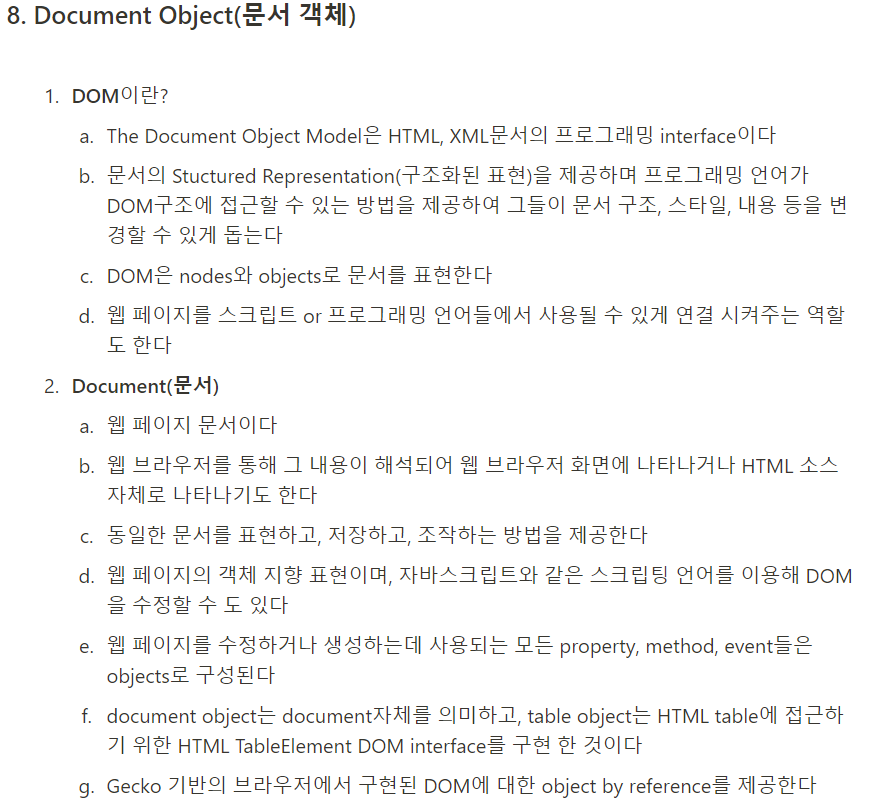 8. Document Object(문서 객체)

1. DOM이란?

a. The Document Object Model은 HTML, XML문서의 프로그래밍 interface이다

b. 문서의 Stuctured Representation(구조화된 표현)을 제공하며 프로그래밍 언어가 DOM구조에 접근할 수 있는 방법을 제공하여 그들이 문서 구조, 스타일, 내용 등을 변경할 수 있게 돕는다

c. DOM은 nodes와 objects로 문서를 표현한다

d. 웹 페이지를 스크립트 or 프로그래밍 언어들에서 사용될 수 있게 연결 시켜주는 역할도 한다

2. Document(문서)

a. 웹 페이지 문서이다

b. 웹 브라우저를 통해 그 내용이 해석되어 웹 브라우저 화면에 나타나거나 HTML 소스 자체로 나타나기도 한다

c. 동일한 문서를 표현하고, 저장하고, 조작하는 방법을 제공한다

d. 웹 페이지의 객체 지향 표현이며, 자바스크립트와 같은 스크립팅 언어를 이용해 DOM을 수정할 수 도 있다

e. 웹 페이지를 수정하거나 생성하는데 사용되는 모든 property, method, event들은 objects로 구성된다

f. document object는 document자체를 의미하고, table object는 HTML table에 접근하기 위한 HTML TableElement DOM interface를 구현 한 것이다

g. Gecko 기반의 브라우저에서 구현된 DOM에 대한 object by reference를 제공한다